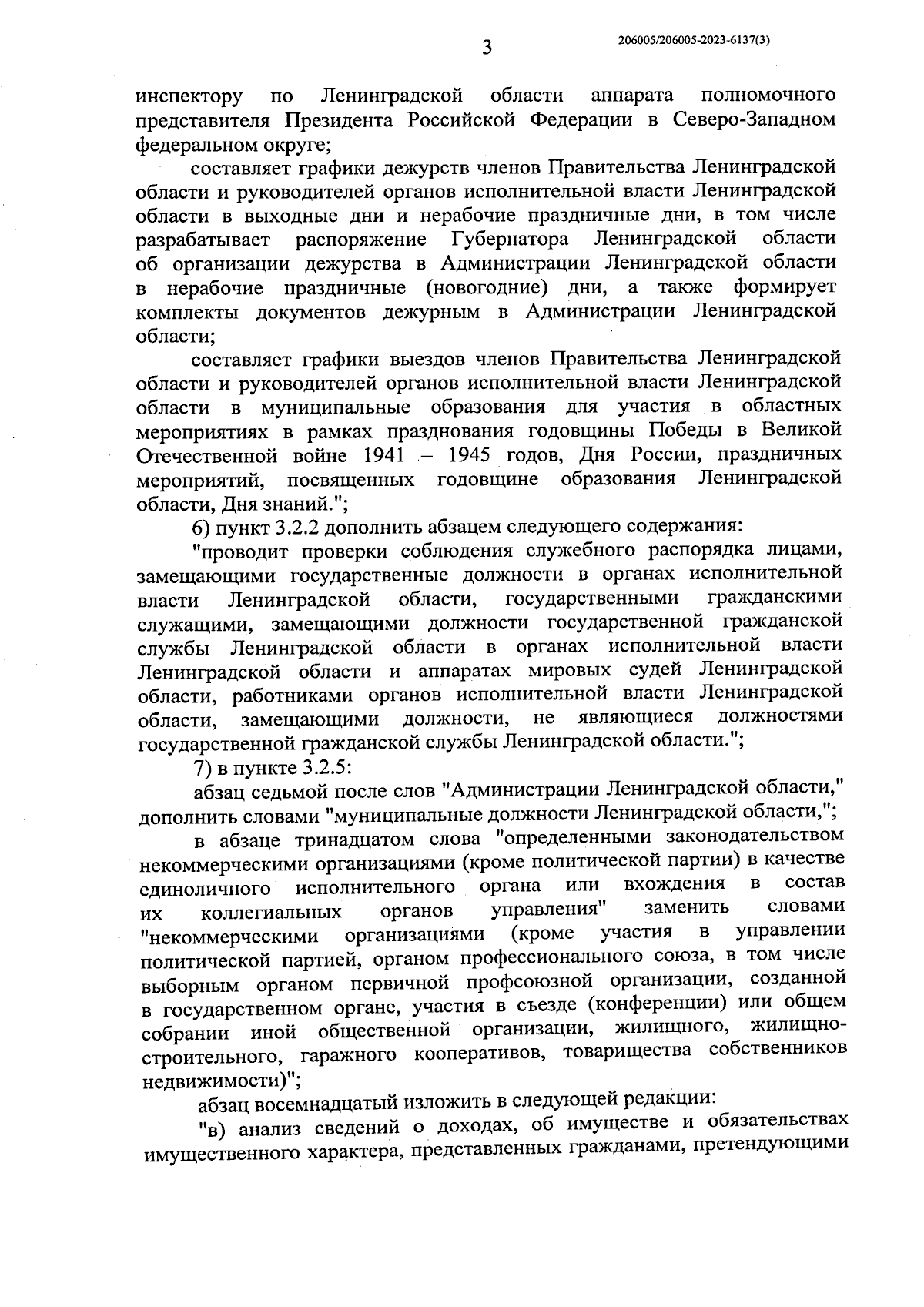 3

206005/206005-2023-6137(3)

инспектору по Ленинградской области аппарата полномочного представителя Президента Российской Федерации в Северо-Западном федеральном округе;

составляет графики дежурств членов Правительства Ленинградской области и руководителей органов исполнительной власти Ленинградской области в выходные дни и нерабочие праздничные дни, в том числе разрабатывает распоряжение Губернатора Ленинградской области об организации дежурства в Администрации Ленинградской области в нерабочие праздничные (новогодние) дни, а также формирует комплекты документов дежурным в Администрации Ленинградской области;

составляет графики выездов членов Правительства Ленинградской области и руководителей органов исполнительной власти Ленинградской области в муниципальные образования для участия в областных мероприятиях в рамках празднования годовщины Победы в Великой Отечественной войне 1941 – 1945 годов, Дня России, праздничных мероприятий, посвященных годовщине образования Ленинградской области, Дня знаний.";

6) пункт 3.2.2 дополнить абзацем следующего содержания:

"проводит проверки соблюдения служебного распорядка лицами, замещающими государственные должности в органах исполнительной власти Ленинградской области, государственными гражданскими служащими, замещающими должности государственной гражданской службы Ленинградской области в органах исполнительной власти Ленинградской области и аппаратах мировых судей Ленинградской области, работниками органов исполнительной власти Ленинградской области, замещающими должности, не являющиеся должностями государственной гражданской службы Ленинградской области.";

7) в пункте 3.2.5:

абзац седьмой после слов "Администрации Ленинградской области," дополнить словами "муниципальные должности Ленинградской области,";

в абзаце тринадцатом слова "определенными законодательством некоммерческими организациями (кроме политической партии) в качестве единоличного исполнительного органа или вхождения в состав их коллегиальных органов управления" заменить словами "некоммерческими организациями (кроме участия в управлении политической партией, органом профессионального союза, в том числе выборным органом первичной профсоюзной организации, созданной в государственном органе, участия в съезде (конференции) или общем собрании иной общественной организации, жилищного, жилищно-строительного, гаражного кооперативов, товарищества собственников недвижимости)";

абзац восемнадцатый изложить в следующей редакции:

"в) анализ сведений о доходах, об имуществе и обязательствах имущественного характера, представленных гражданами, претендующими